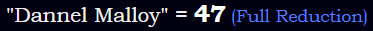 "Dannel Malloy" = 47 (Full Reduction)